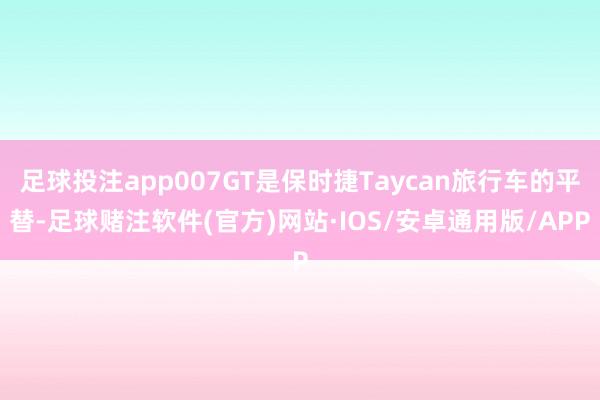 足球投注app007GT是保时捷Taycan旅行车的平替-足球赌注软件(官方)网站·IOS/安卓通用版/APP